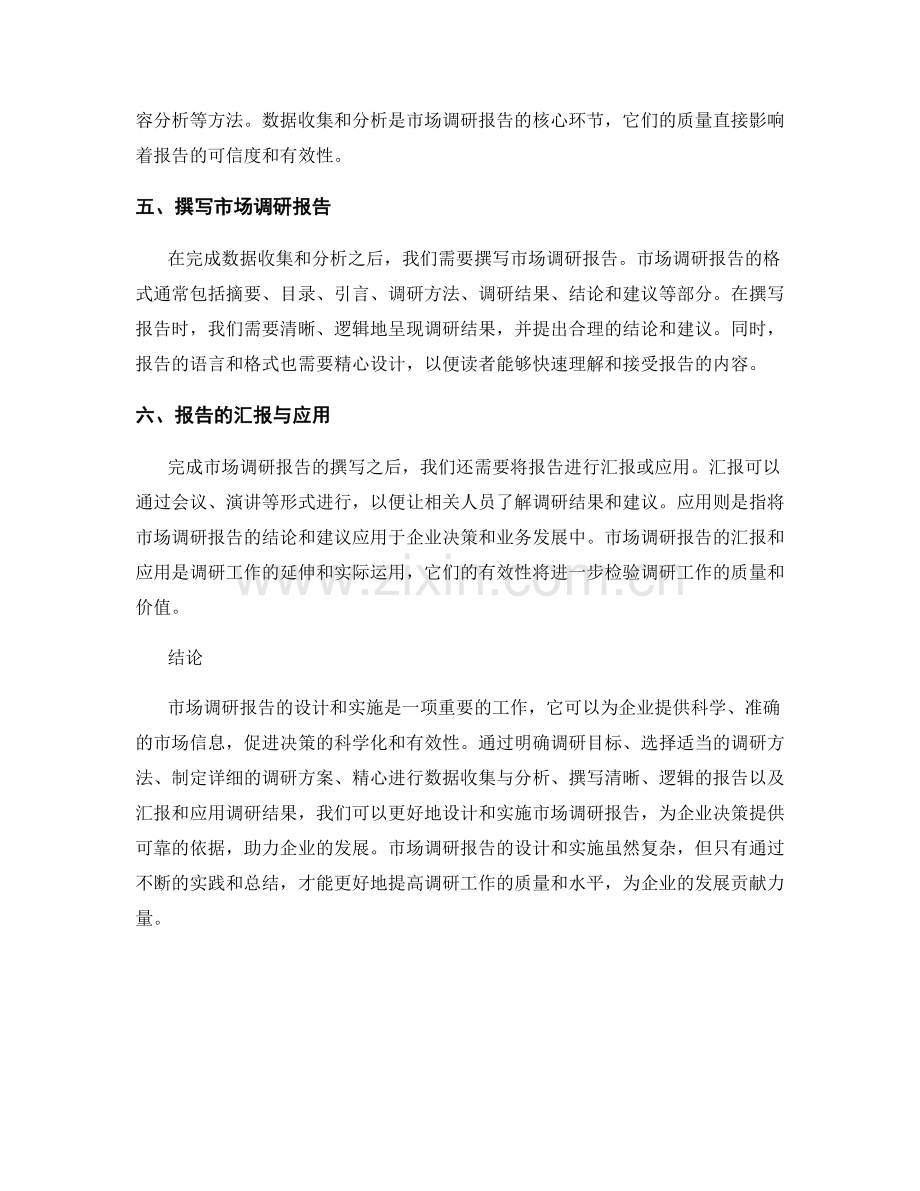 容分析等方法。数据收集和分析是市场调研报告的核心环节，它们的质量直接影响着报告的可信度和有效性。

五、撰写市场调研报告

在完成数据收集和分析之后，我们需要撰写市场调研报告。市场调研报告的格式通常包括摘要、目录、引言、调研方法、调研结果、结论和建议等部分。在撰写报告时，我们需要清晰、逻辑地呈现调研结果，并提出合理的结论和建议。同时，报告的语言和格式也需要精心设计，以便读者能够快速理解和接受报告的内容。

六、报告的汇报与应用

完成市场调研报告的撰写之后，我们还需要将报告进行汇报或应用。汇报可以通过会议、演讲等形式进行，以便让相关人员了解调研结果和建议。应用则是指将市场调研报告的结论和建议应用于企业决策和业务发展中。市场调研报告的汇报和应用是调研工作的延伸和实际运用，它们的有效性将进一步检验调研工作的质量和价值。

结论

市场调研报告的设计和实施是一项重要的工作，它可以为企业提供科学、准确的市场信息，促进决策的科学化和有效性。通过明确调研目标、选择适当的调研方法、制定详细的调研方案、精心进行数据收集与分析、撰写清晰、逻辑的报告以及汇报和应用调研结果，我们可以更好地设计和实施市场调研报告，为企业决策提供可靠的依据，助力企业的发展。市场调研报告的设计和实施虽然复杂，但只有通过不断的实践和总结，才能更好地提高调研工作的质量和水平，为企业的发展贡献力量。

www.zixin.com.cn